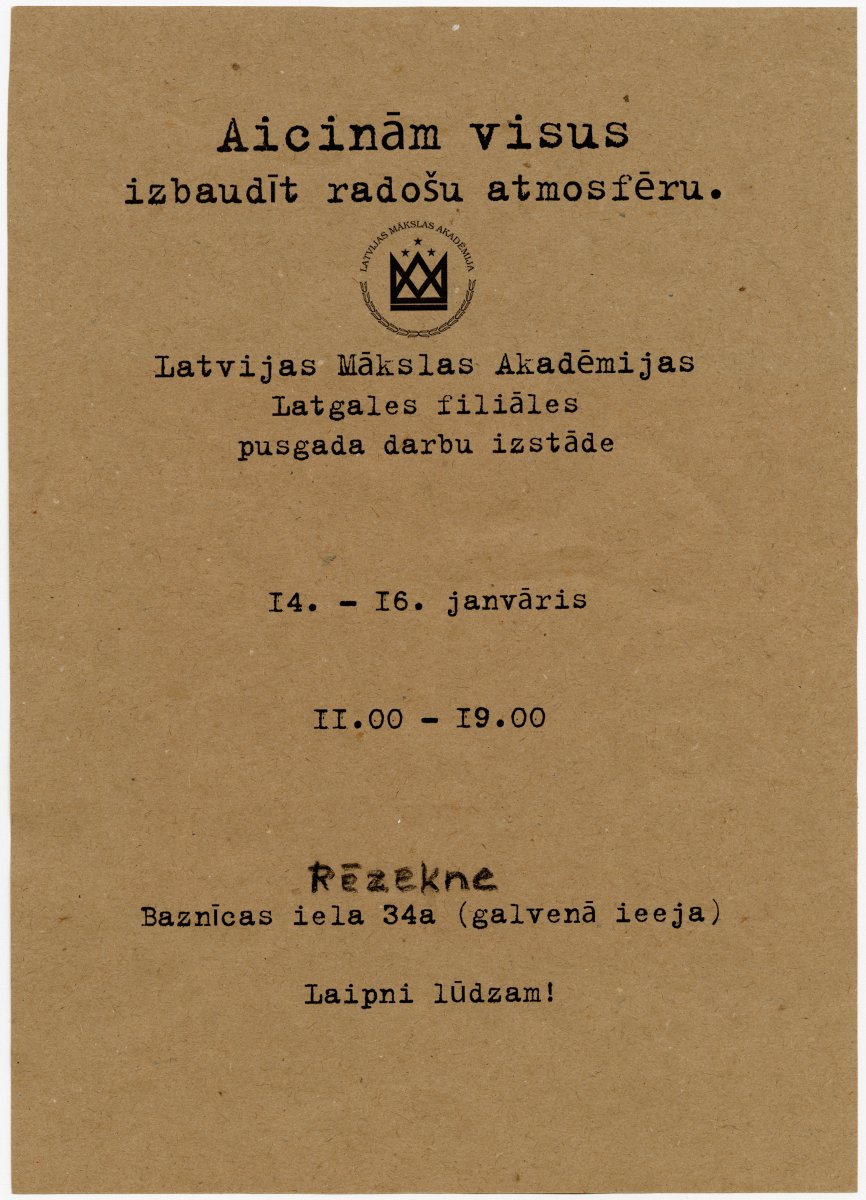 Aicinām visus
izbaudīt radošu atmosfēru.

LATVIJAS MĀKSLAS AKADĒMIJA

Latvijas Mākslas Akadēmijas
Latgales filiāles
pusgada darbu izstāde

I4. - I6. janvāris

II.00 - I9.00

Rēzekne
Baznīcas iela 34a (galvenā ieeja)

Laipni lūdzam!